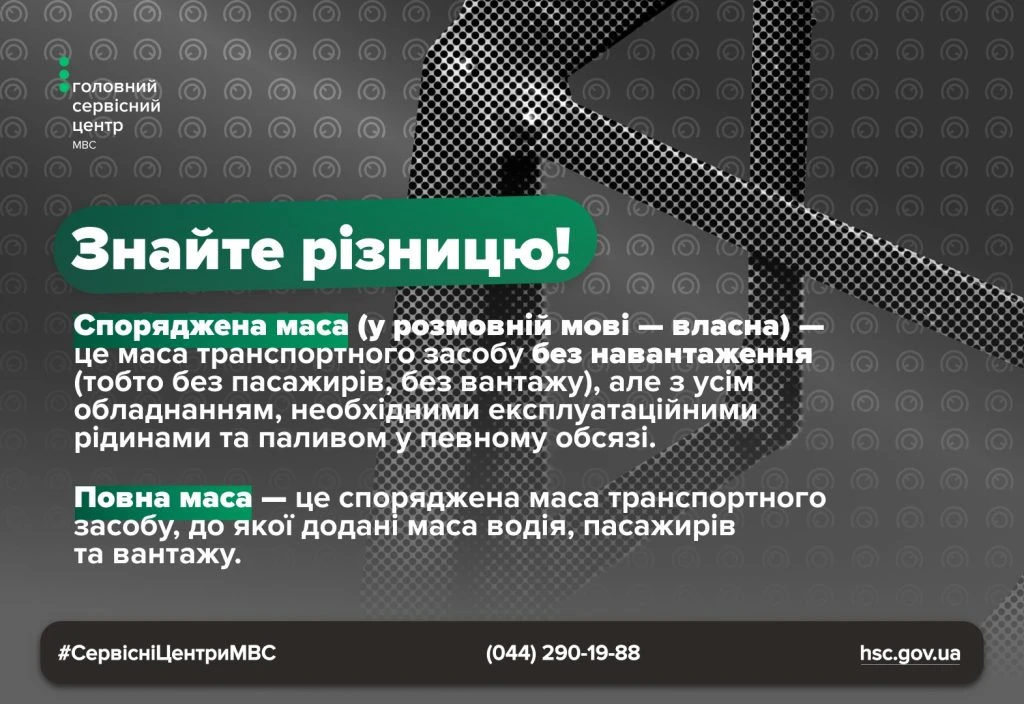 головний сервісний центр МВС

Знайте різницю!

Споряджена маса (у розмовній мові — власна) — це маса транспортного засобу без навантаження (тобто без пасажирів, без вантажу), але з усім обладнанням, необхідними експлуатаційними рідинами та паливом у певному обсязі.

Повна маса — це споряджена маса транспортного засобу, до якої додані маса водія, пасажирів та вантажу.

#СервісніЦентриМВС (044) 290-19-88 hsc.gov.ua